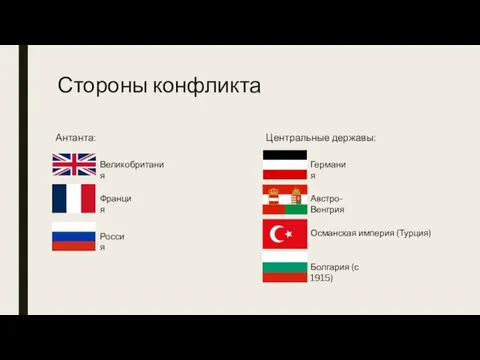 Стороны конфликта

Антанта:

Великобритания

Франция

Россия

Центральные державы:

Германия

Австро-Венгрия

Османская империя (Турция)

Болгария (с 1915)